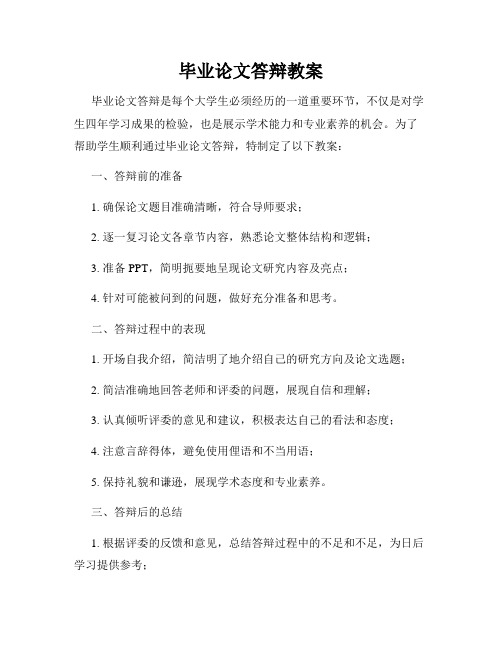 毕业论文答辩教案

毕业论文答辩是每个大学生必须经历的一道重要环节，不仅是对学生四年学习成果的检验，也是展示学术能力和专业素养的机会。为了帮助学生顺利通过毕业论文答辩，特制定了以下教案：

一、答辩前的准备

1. 确保论文题目准确清晰，符合导师要求；

2. 逐一复习论文各章节内容，熟悉论文整体结构和逻辑；

3. 准备 PPT，简明扼要地呈现论文研究内容及亮点；

4. 针对可能被问到的问题，做好充分准备和思考。

二、答辩过程中的表现

1. 开场自我介绍，简洁明了地介绍自己的研究方向及论文选题；

2. 简洁准确地回答老师和评委的问题，展现自信和理解；

3. 认真倾听评委的意见和建议，积极表达自己的看法和态度；

4. 注意言辞得体，避免使用俚语和不当用语；

5. 保持礼貌和谦逊，展现学术态度和专业素养。

三、答辩后的总结

1. 根据评委的反馈和意见，总结答辩过程中的不足和不足，为日后学习提供参考；